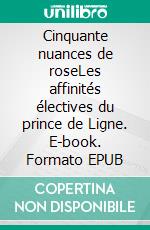 unilibro

Cinquante nuances de roseLes affinités électives du prince de Ligne. E-book. Formato EPUB

COPERTINA NON DISPONIBILE